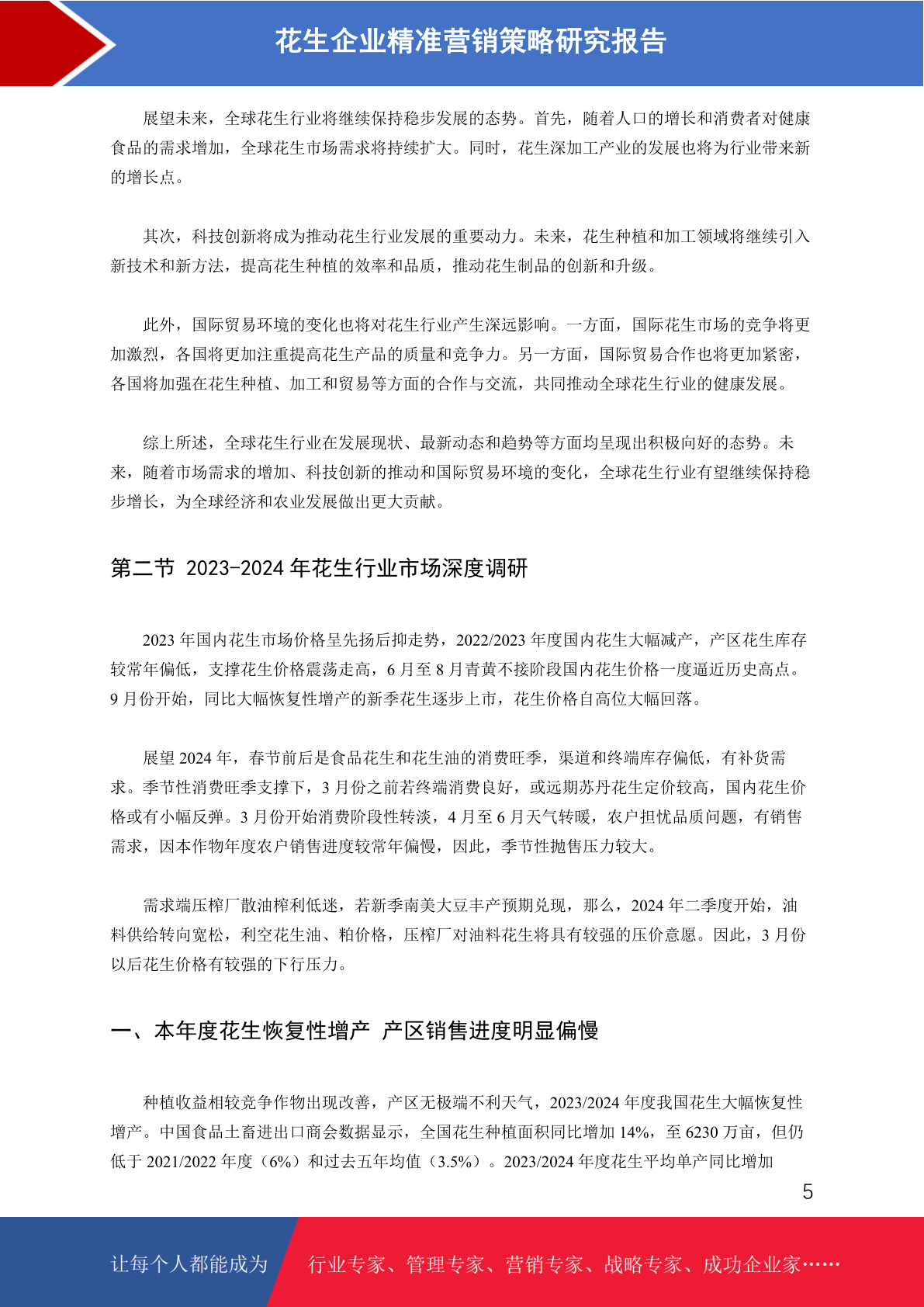 花生企业精准营销策略研究报告

展望未来，全球花生行业将继续保持稳步发展的态势。首先，随着人口的增长和消费者对健康食品的需求增加，全球花生市场需求将持续扩大。同时，花生深加工产业的发展也将为行业带来新的增长点。

其次，科技创新将成为推动花生行业发展的重要动力。未来，花生种植和加工领域将继续引入新技术和新方法，提高花生种植的效率和品质，推动花生制品的创新和升级。

此外，国际贸易环境的变化也将对花生行业产生深远影响。一方面，国际花生市场的竞争将更加激烈，各国将更加注重提高花生产品的质量和竞争力。另一方面，国际贸易合作也将更加紧密，各国将加强在花生种植、加工和贸易等方面的合作与交流，共同推动全球花生行业的健康发展。

综上所述，全球花生行业在发展现状、最新动态和趋势等方面均呈现出积极向好的态势。未来，随着市场需求的增加、科技创新的推动和国际贸易环境的变化，全球花生行业有望继续保持稳步增长，为全球经济和农业发展做出更大贡献。

第二节 2023-2024 年花生行业市场深度调研

2023 年国内花生市场价格呈先扬后抑走势，2022/2023 年度国内花生大幅减产，产区花生库存较常年偏低，支撑花生价格震荡走高，6 月至 8 月青黄不接阶段国内花生价格一度逼近历史高点。9 月份开始，同比大幅恢复性增产的新季花生逐步上市，花生价格自高位大幅回落。

展望 2024 年，春节前后是食品花生和花生油的消费旺季，渠道和终端库存偏低，有补货需求。季节性消费旺季支撑下，3 月份之前若终端消费良好，或远期苏丹花生定价较高，国内花生价格或有小幅反弹。3 月份开始消费阶段性转淡，4 月至 6 月天气转暖，农户担忧品质问题，有销售需求，因本作物年度农户销售进度较常年偏慢，因此，季节性抛售压力较大。

需求端压榨厂散油榨利低迷，若新季南美大豆丰产预期兑现，那么，2024 年二季度开始，油料供给转向宽松，利空花生油、粕价格，压榨厂对油料花生将具有较强的压价意愿。因此，3 月份以后花生价格有较强的下行压力。

一、本年度花生恢复性增产 产区销售进度明显偏慢

种植收益相较竞争作物出现改善，产区无极端不利天气，2023/2024 年度我国花生大幅恢复性增产。中国食品土畜进出口商会数据显示，全国花生种植面积同比增加 14%，至 6230 万亩，但仍低于 2021/2022 年度（6%）和过去五年均值（3.5%）。2023/2024 年度花生平均单产同比增加

5

让每个人都能成为 行业专家、管理专家、营销专家、战略专家、成功企业家……